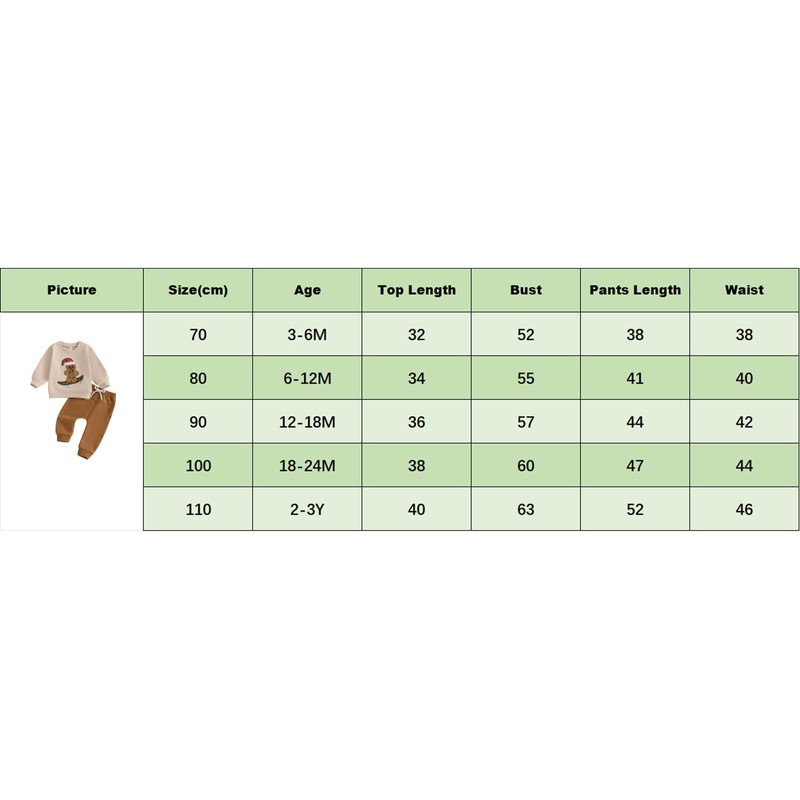 | Picture | Size(cm) | Age | Top Length | Bust | Pants Length | Waist |
|---|---|---|---|---|---|---|
| | 70 | 3-6M | 32 | 52 | 38 | 38 |
| | 80 | 6-12M | 34 | 55 | 41 | 40 |
| | 90 | 12-18M | 36 | 57 | 44 | 42 |
| | 100 | 18-24M | 38 | 60 | 47 | 44 |
| | 110 | 2-3Y | 40 | 63 | 52 | 46 |